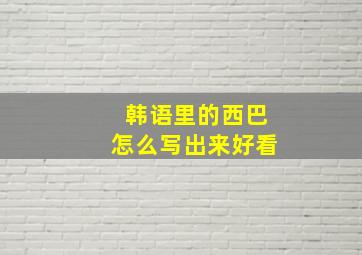 韩语里的西巴
怎么写出来好看